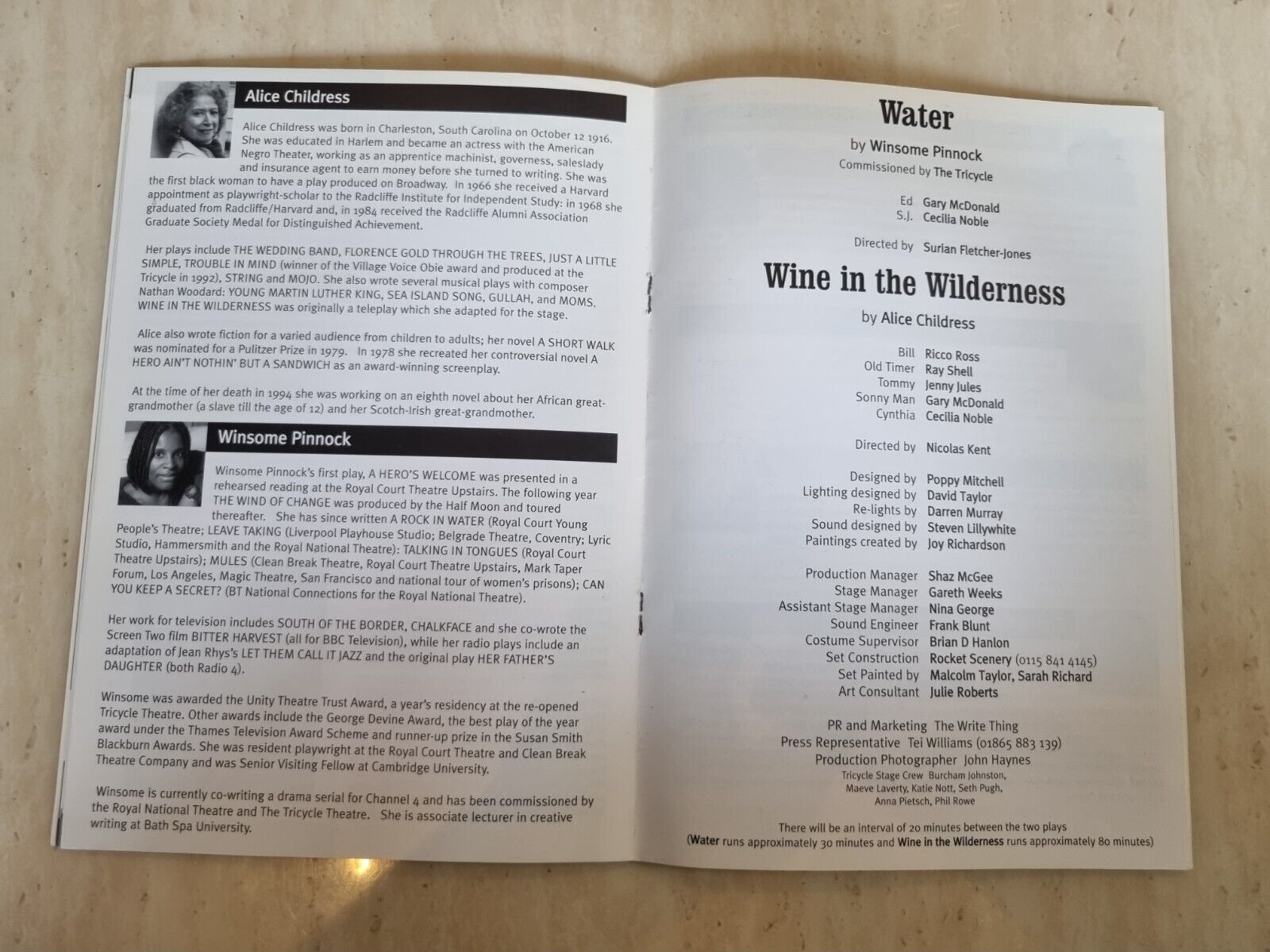 Alice Childress

Alice Childress was born in Charleston, South Carolina on October 12 1916. She was educated in Harlem and became an actress with the American Negro Theater, working as an apprentice machinist, governess, saleslady and insurance agent to earn money before she turned to writing. She was the first black woman to have a play produced on Broadway. In 1966 she received a Harvard appointment as playwright-scholar to the Radcliffe Institute for Independent Study: in 1968 she graduated from Radcliffe/Harvard and, in 1984 received the Radcliffe Alumni Association Graduate Society Medal for Distinguished Achievement.

Her plays include THE WEDDING BAND, FLORENCE GOLD THROUGH THE TREES, JUST A LITTLE SIMPLE, TROUBLE IN MIND (winner of the Village Voice Obie award and produced at the Tricycle in 1992), STRING and MOJO. She also wrote several musical plays with composer Nathan Woodard: YOUNG MARTIN LUTHER KING, SEA ISLAND SONG, GULLAH, and MOMS. WINE IN THE WILDERNESS was originally a teleplay which she adapted for the stage.

Alice also wrote fiction for a varied audience from children to adults; her novel A SHORT WALK was nominated for a Pulitzer Prize in 1979. In 1978 she recreated her controversial novel A HERO AIN'T NOTHIN' BUT A SANDWICH as an award-winning screenplay.

At the time of her death in 1994 she was working on an eighth novel about her African great-grandmother (a slave till the age of 12) and her Scotch-Irish great-grandmother.

Winsome Pinnock

Winsome Pinnock's first play, A HERO'S WELCOME was presented in a rehearsed reading at the Royal Court Theatre Upstairs. The following year THE WIND OF CHANGE was produced by the Half Moon and toured thereafter. She has since written A ROCK IN WATER (Royal Court Young People's Theatre; LEAVE TAKING (Liverpool Playhouse Studio; Belgrade Theatre, Coventry; Lyric Studio, Hammersmith and the Royal National Theatre): TALKING IN TONGUES (Royal Court Theatre Upstairs); MULES (Clean Break Theatre, Royal Court Theatre Upstairs, Mark Taper Forum, Los Angeles, Magic Theatre, San Francisco and national tour of women's prisons); CAN YOU KEEP A SECRET? (BT National Connections for the Royal National Theatre).

Her work for television includes SOUTH OF THE BORDER, CHALKFACE and she co-wrote the Screen Two film BITTER HARVEST (all for BBC Television), while her radio plays include an adaptation of Jean Rhys's LET THEM CALL IT JAZZ and the original play HER FATHER'S DAUGHTER (both Radio 4).

Winsome was awarded the Unity Theatre Trust Award, a year's residency at the re-opened Tricycle Theatre. Other awards include the George Devine Award, the best play of the year award under the Thames Television Award Scheme and runner-up prize in the Susan Smith Blackburn Awards. She was resident playwright at the Royal Court Theatre and Clean Break Theatre Company and was Senior Visiting Fellow at Cambridge University.

Winsome is currently co-writing a drama serial for Channel 4 and has been commissioned by the Royal National Theatre and The Tricycle Theatre. She is associate lecturer in creative writing at Bath Spa University.

Water

by Winsome Pinnock
Commissioned by The Tricycle

Ed Gary McDonald
S.J. Cecilia Noble

Directed by Surian Fletcher-Jones

Wine in the Wilderness

by Alice Childress

Bill Ricco Ross
Old Timer Ray Shell
Tommy Jenny Jules
Sonny Man Gary McDonald
Cynthia Cecilia Noble

Directed by Nicolas Kent

Designed by Poppy Mitchell
Lighting designed by David Taylor
Re-lights by Darren Murray
Sound designed by Steven Lillywhite
Paintings created by Joy Richardson

Production Manager Shaz McGee
Stage Manager Gareth Weeks
Assistant Stage Manager Nina George
Sound Engineer Frank Blunt
Costume Supervisor Brian D Hanlon
Set Construction Rocket Scenery (0115 841 4145)
Set Painted by Malcolm Taylor, Sarah Richard
Art Consultant Julie Roberts

PR and Marketing The Write Thing
Press Representative Tei Williams (01865 883 139)
Production Photographer John Haynes
Tricycle Stage Crew Burcham Johnston, Maeve Laverty, Katie Nott, Seth Pugh, Anna Pietsch, Phil Rowe

There will be an interval of 20 minutes between the two plays
(Water runs approximately 30 minutes and Wine in the Wilderness runs approximately 80 minutes)